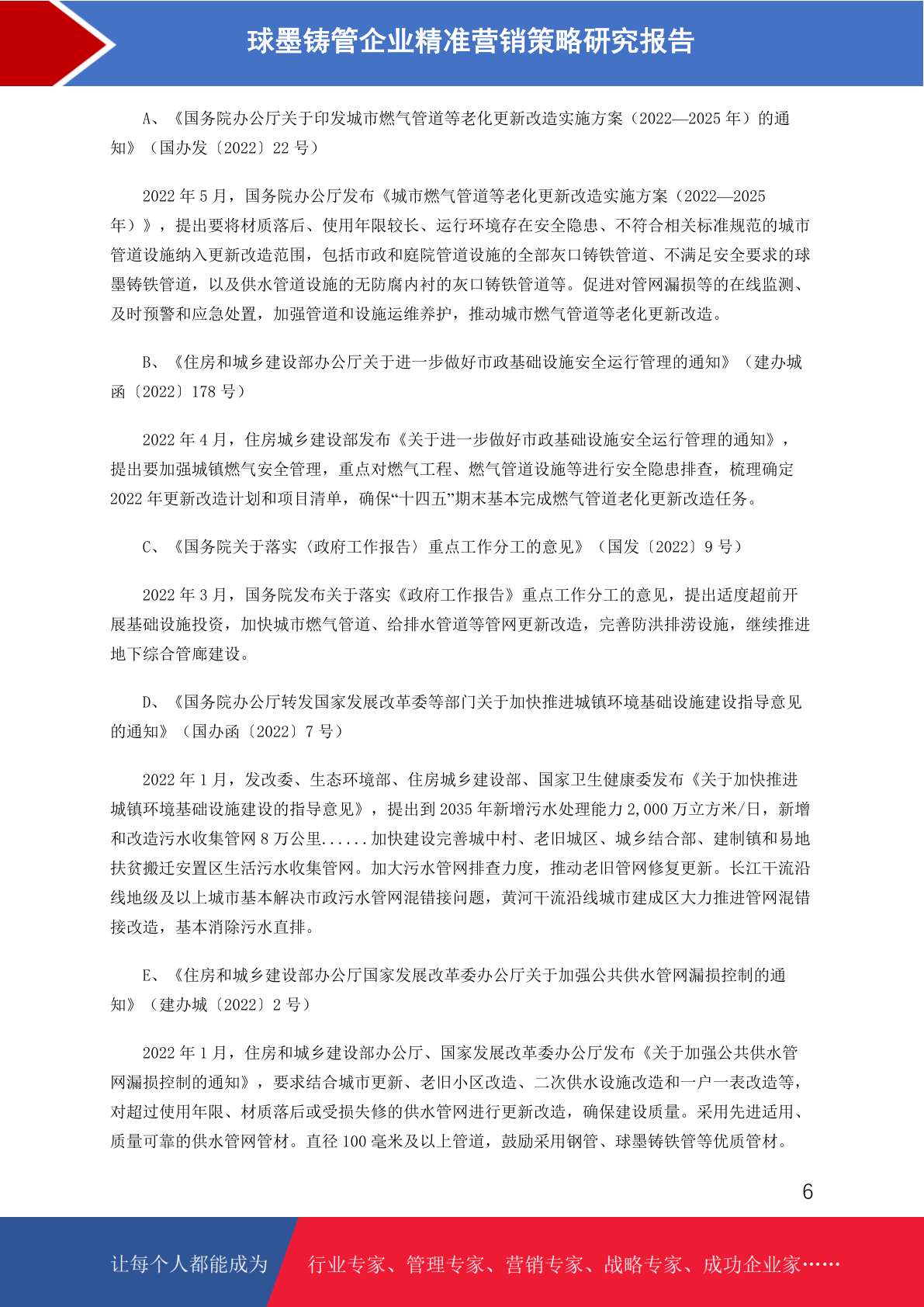 球墨铸管企业精准营销策略研究报告

A、《国务院办公厅关于印发城市燃气管道等老化更新改造实施方案（2022—2025 年）的通知》（国办发〔2022〕22 号）

2022 年 5 月，国务院办公厅发布《城市燃气管道等老化更新改造实施方案（2022—2025 年）》，提出要将材质落后、使用年限较长、运行环境存在安全隐患、不符合相关标准规范的城市管道设施纳入更新改造范围，包括市政和庭院管道设施的全部灰口铸铁管道、不满足安全要求的球墨铸铁管道，以及供水管道设施的无防腐内衬的灰口铸铁管道等。促进对管网漏损等的在线监测、及时预警和应急处置，加强管道和设施运维养护，推动城市燃气管道等老化更新改造。

B、《住房和城乡建设部办公厅关于进一步做好市政基础设施安全运行管理的通知》（建办城函〔2022〕178 号）

2022 年 4 月，住房城乡建设部发布《关于进一步做好市政基础设施安全运行管理的通知》，提出要加强城镇燃气安全管理，重点对燃气工程、燃气管道设施等进行安全隐患排查，梳理确定 2022 年更新改造计划和项目清单，确保“十四五”期末基本完成燃气管道老化更新改造任务。

C、《国务院关于落实〈政府工作报告〉重点工作分工的意见》（国发〔2022〕9 号）

2022 年 3 月，国务院发布关于落实《政府工作报告》重点工作分工的意见，提出适度超前开展基础设施投资，加快城市燃气管道、给排水管道等管网更新改造，完善防洪排涝设施，继续推进地下综合管廊建设。

D、《国务院办公厅转发国家发展改革委等部门关于加快推进城镇环境基础设施建设指导意见的通知》（国办函〔2022〕7 号）

2022 年 1 月，发改委、生态环境部、住房城乡建设部、国家卫生健康委发布《关于加快推进城镇环境基础设施建设的指导意见》，提出到 2035 年新增污水处理能力 2,000 万立方米/日，新增和改造污水收集管网 8 万公里......加快建设完善城中村、老旧城区、城乡结合部、建制镇和易地扶贫搬迁安置区生活污水收集管网。加大污水管网排查力度，推动老旧管网修复更新。长江干流沿线地级及以上城市基本解决市政污水管网混错接问题，黄河干流沿线城市建成区大力推进管网混错接改造，基本消除污水直排。

E、《住房和城乡建设部办公厅国家发展改革委办公厅关于加强公共供水管网漏损控制的通知》（建办城〔2022〕2 号）

2022 年 1 月，住房和城乡建设部办公厅、国家发展改革委办公厅发布《关于加强公共供水管网漏损控制的通知》，要求结合城市更新、老旧小区改造、二次供水设施改造和一户一表改造等，对超过使用年限、材质落后或受损失修的供水管网进行更新改造，确保建设质量。采用先进适用、质量可靠的供水管网管材。直径 100 毫米及以上管道，鼓励采用钢管、球墨铸铁管等优质管材。

6

让每个人都能成为 行业专家、管理专家、营销专家、战略专家、成功企业家……